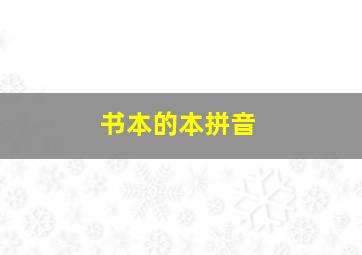 书本的本拼音